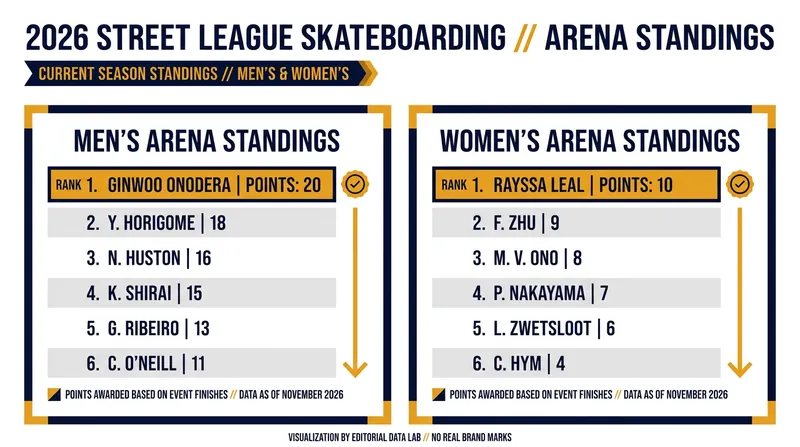 2026 STREET LEAGUE SKATEBOARDING // ARENA STANDINGS

CURRENT SEASON STANDINGS // MEN'S & WOMEN'S

MEN'S ARENA STANDINGS

RANK 1. GINWOO ONODERA | POINTS: 20

2. Y. HORIGOME | 18

3. N. HUSTON | 16

4. K. SHIRAI | 15

5. G. RIBEIRO | 13

6. C. O'NEILL | 11

POINTS AWARDED BASED ON EVENT FINISHES // DATA AS OF NOVEMBER 2026

WOMEN'S ARENA STANDINGS

RANK 1. RAYSSA LEAL | POINTS: 10

2. F. ZHU | 9

3. M. V. ONO | 8

4. P. NAKAYAMA | 7

5. L. ZWETSLOOT | 6

6. C. HYM | 4

POINTS AWARDED BASED ON EVENT FINISHES // DATA AS OF NOVEMBER 2026

VISUALIZATION BY EDITORIAL DATA LAB // NO REAL BRAND MARKS